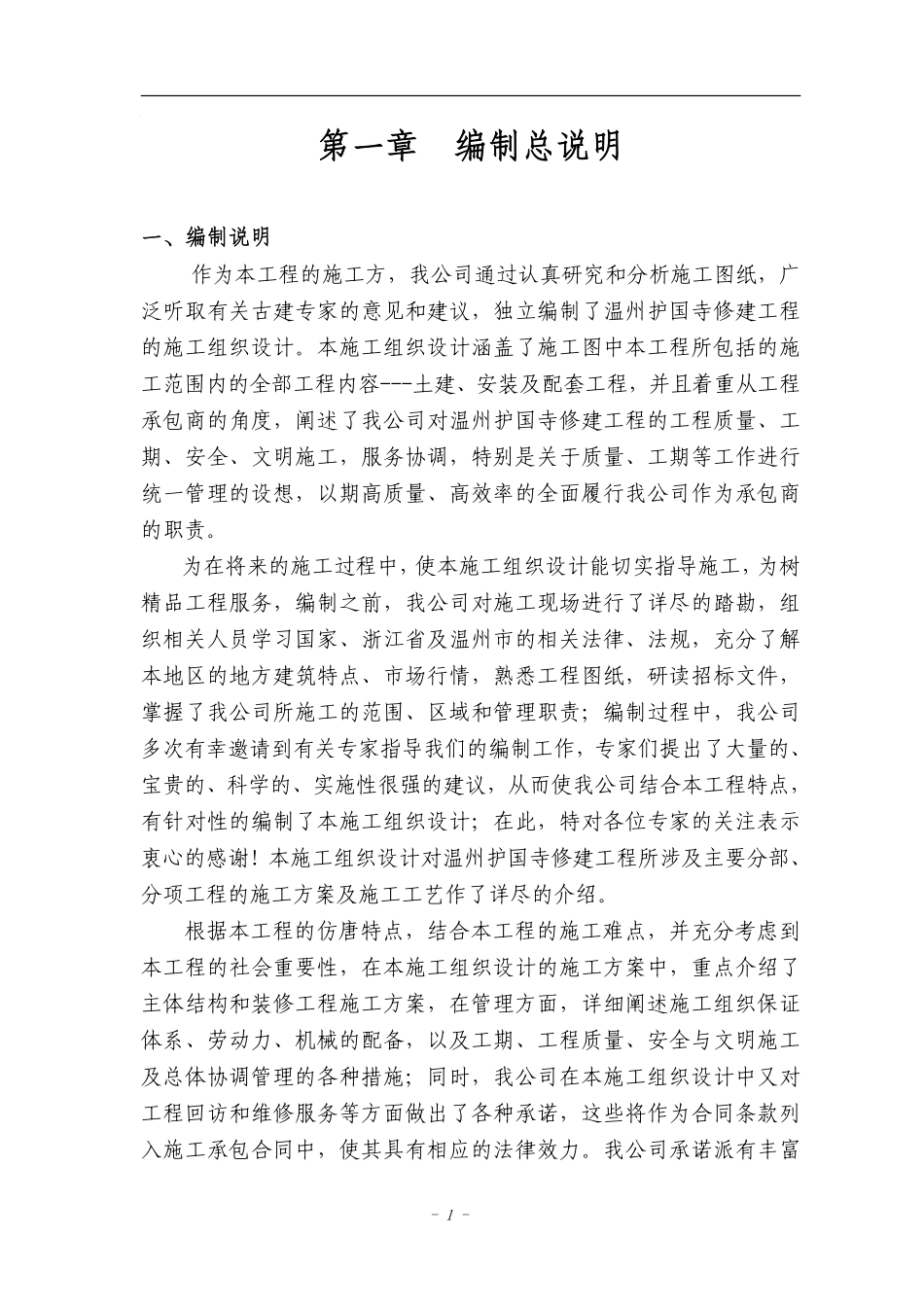 第一章　编制总说明

一、编制说明

作为本工程的施工方，我公司通过认真研究和分析施工图纸，广泛听取有关古建专家的意见和建议，独立编制了温州护国寺修建工程的施工组织设计。本施工组织设计涵盖了施工图中本工程所包括的施工范围内的全部工程内容---土建、安装及配套工程，并且着重从工程承包商的角度，阐述了我公司对温州护国寺修建工程的工程质量、工期、安全、文明施工，服务协调，特别是关于质量、工期等工作进行统一管理的设想，以期高质量、高效率的全面履行我公司作为承包商的职责。

为在将来的施工过程中，使本施工组织设计能切实指导施工，为树精品工程服务，编制之前，我公司对施工现场进行了详尽的踏勘，组织相关人员学习国家、浙江省及温州市的相关法律、法规，充分了解本地区的地方建筑特点、市场行情，熟悉工程图纸，研读招标文件，掌握了我公司所施工的范围、区域和管理职责；编制过程中，我公司多次有幸邀请到有关专家指导我们的编制工作，专家们提出了大量的、宝贵的、科学的、实施性很强的建议，从而使我公司结合本工程特点，有针对性的编制了本施工组织设计；在此，特对各位专家的关注表示衷心的感谢！本施工组织设计对温州护国寺修建工程所涉及主要分部、分项工程的施工方案及施工工艺作了详尽的介绍。

根据本工程的仿唐特点，结合本工程的施工难点，并充分考虑到本工程的社会重要性，在本施工组织设计的施工方案中，重点介绍了主体结构和装修工程施工方案，在管理方面，详细阐述施工组织保证体系、劳动力、机械的配备，以及工期、工程质量、安全与文明施工及总体协调管理的各种措施；同时，我公司在本施工组织设计中又对工程回访和维修服务等方面做出了各种承诺，这些将作为合同条款列入施工承包合同中，使其具有相应的法律效力。我公司承诺派有丰富

- 1 -